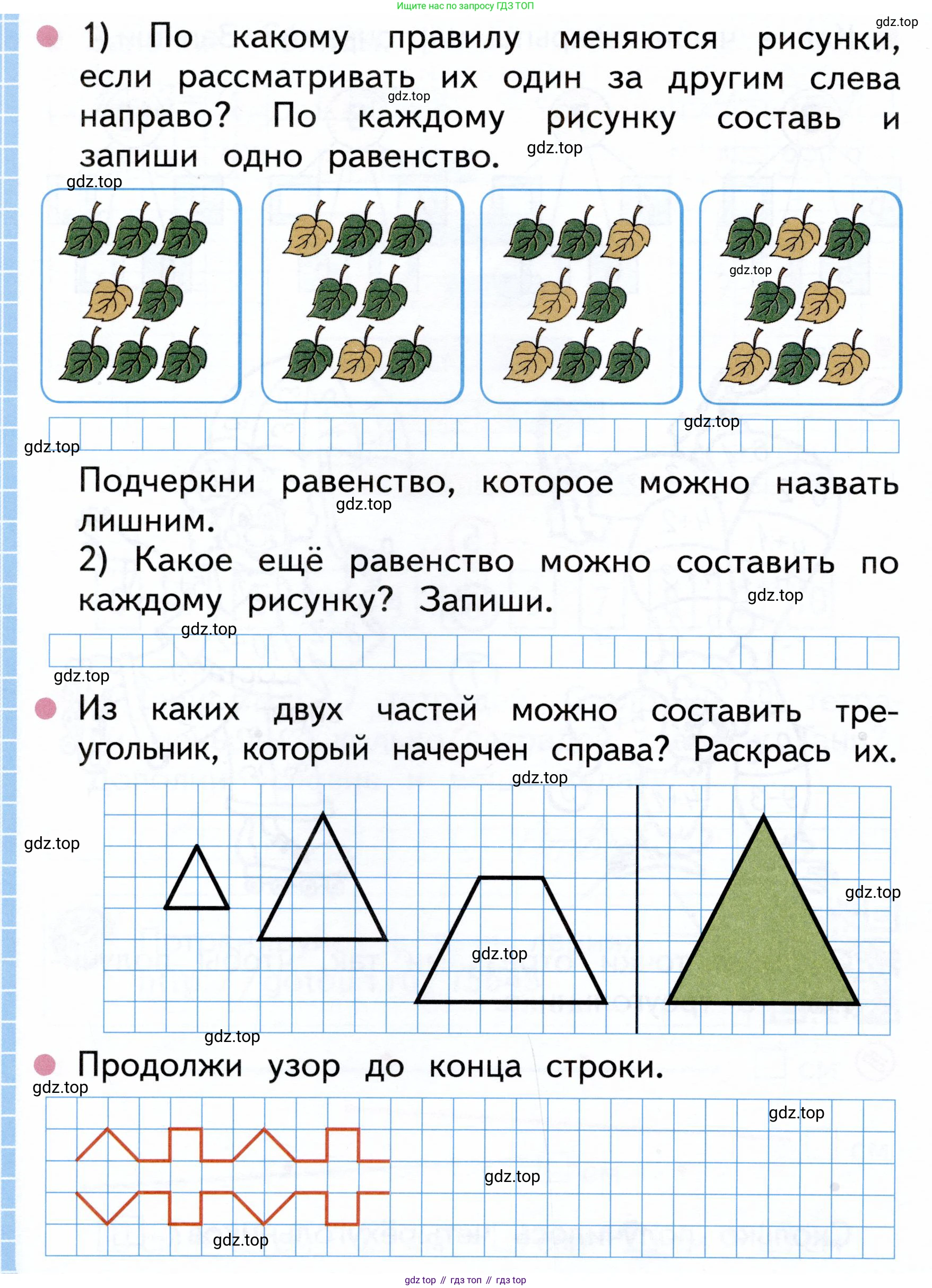 Ищите нас по запросу ГДЗ ТОП

gdz.top

1) По какому правилу меняются рисунки, если рассматривать их один за другим слева направо? По каждому рисунку составь и запиши одно равенство.

gdz.top
gdz.top
gdz.top
gdz.top
gdz.top
gdz.top

Подчеркни равенство, которое можно назвать лишним.

gdz.top

2) Какое ещё равенство можно составить по каждому рисунку? Запиши.

gdz.top
gdz.top
gdz.top

Из каких двух частей можно составить треугольник, который начерчен справа? Раскрась их.

gdz.top
gdz.top
gdz.top
gdz.top
gdz.top

Продолжи узор до конца строки.

gdz.top
gdz.top
gdz.top
gdz.top

gdz top // гдз топ // гдз top